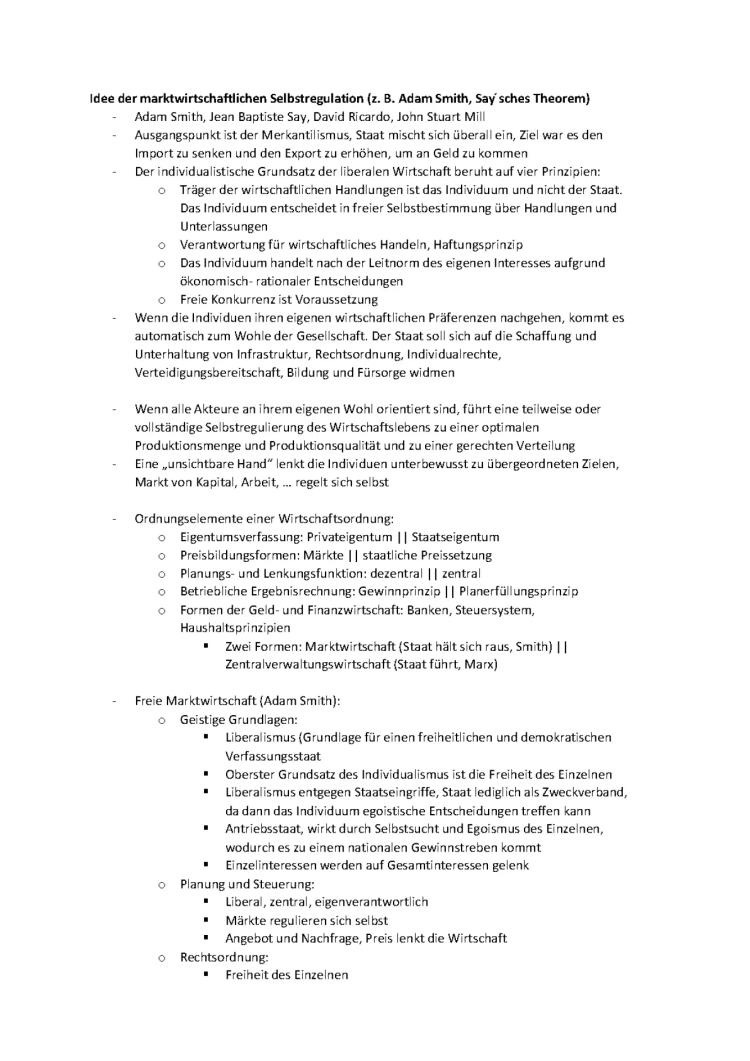 Idee der marktwirtschaftlichen Selbstregulation (z. B. Adam Smith, Say´sches Theorem)

- Adam Smith, Jean Baptiste Say, David Ricardo, John Stuart Mill
- Ausgangspunkt ist der Merkantilismus, Staat mischt sich überall ein, Ziel war es den Import zu senken und den Export zu erhöhen, um an Geld zu kommen
- Der individualistische Grundsatz der liberalen Wirtschaft beruht auf vier Prinzipien:
  o Träger der wirtschaftlichen Handlungen ist das Individuum und nicht der Staat. Das Individuum entscheidet in freier Selbstbestimmung über Handlungen und Unterlassungen
  o Verantwortung für wirtschaftliches Handeln, Haftungsprinzip
  o Das Individuum handelt nach der Leitnorm des eigenen Interesses aufgrund ökonomisch- rationaler Entscheidungen
  o Freie Konkurrenz ist Voraussetzung
- Wenn die Individuen ihren eigenen wirtschaftlichen Präferenzen nachgehen, kommt es automatisch zum Wohle der Gesellschaft. Der Staat soll sich auf die Schaffung und Unterhaltung von Infrastruktur, Rechtsordnung, Individualrechte, Verteidigungsbereitschaft, Bildung und Fürsorge widmen

- Wenn alle Akteure an ihrem eigenen Wohl orientiert sind, führt eine teilweise oder vollständige Selbstregulierung des Wirtschaftslebens zu einer optimalen Produktionsmenge und Produktionsqualität und zu einer gerechten Verteilung
- Eine „unsichtbare Hand“ lenkt die Individuen unterbewusst zu übergeordneten Zielen, Markt von Kapital, Arbeit, … regelt sich selbst

- Ordnungselemente einer Wirtschaftsordnung:
  o Eigentumsverfassung: Privateigentum || Staatseigentum
  o Preisbildungsformen: Märkte || staatliche Preissetzung
  o Planungs- und Lenkungsfunktion: dezentral || zentral
  o Betriebliche Ergebnisrechnung: Gewinnprinzip || Planerfüllungsprinzip
  o Formen der Geld- und Finanzwirtschaft: Banken, Steuersystem, Haushaltsprinzipien
    ▪ Zwei Formen: Marktwirtschaft (Staat hält sich raus, Smith) || Zentralverwaltungswirtschaft (Staat führt, Marx)

- Freie Marktwirtschaft (Adam Smith):
  o Geistige Grundlagen:
    ▪ Liberalismus (Grundlage für einen freiheitlichen und demokratischen Verfassungsstaat
    ▪ Oberster Grundsatz des Individualismus ist die Freiheit des Einzelnen
    ▪ Liberalismus entgegen Staatseingriffe, Staat lediglich als Zweckverband, da dann das Individuum egoistische Entscheidungen treffen kann
    ▪ Antriebsstaat, wirkt durch Selbstsucht und Egoismus des Einzelnen, wodurch es zu einem nationalen Gewinnstreben kommt
    ▪ Einzelinteressen werden auf Gesamtinteressen gelenk
  o Planung und Steuerung:
    ▪ Liberal, zentral, eigenverantwortlich
    ▪ Märkte regulieren sich selbst
    ▪ Angebot und Nachfrage, Preis lenkt die Wirtschaft
  o Rechtsordnung:
    ▪ Freiheit des Einzelnen